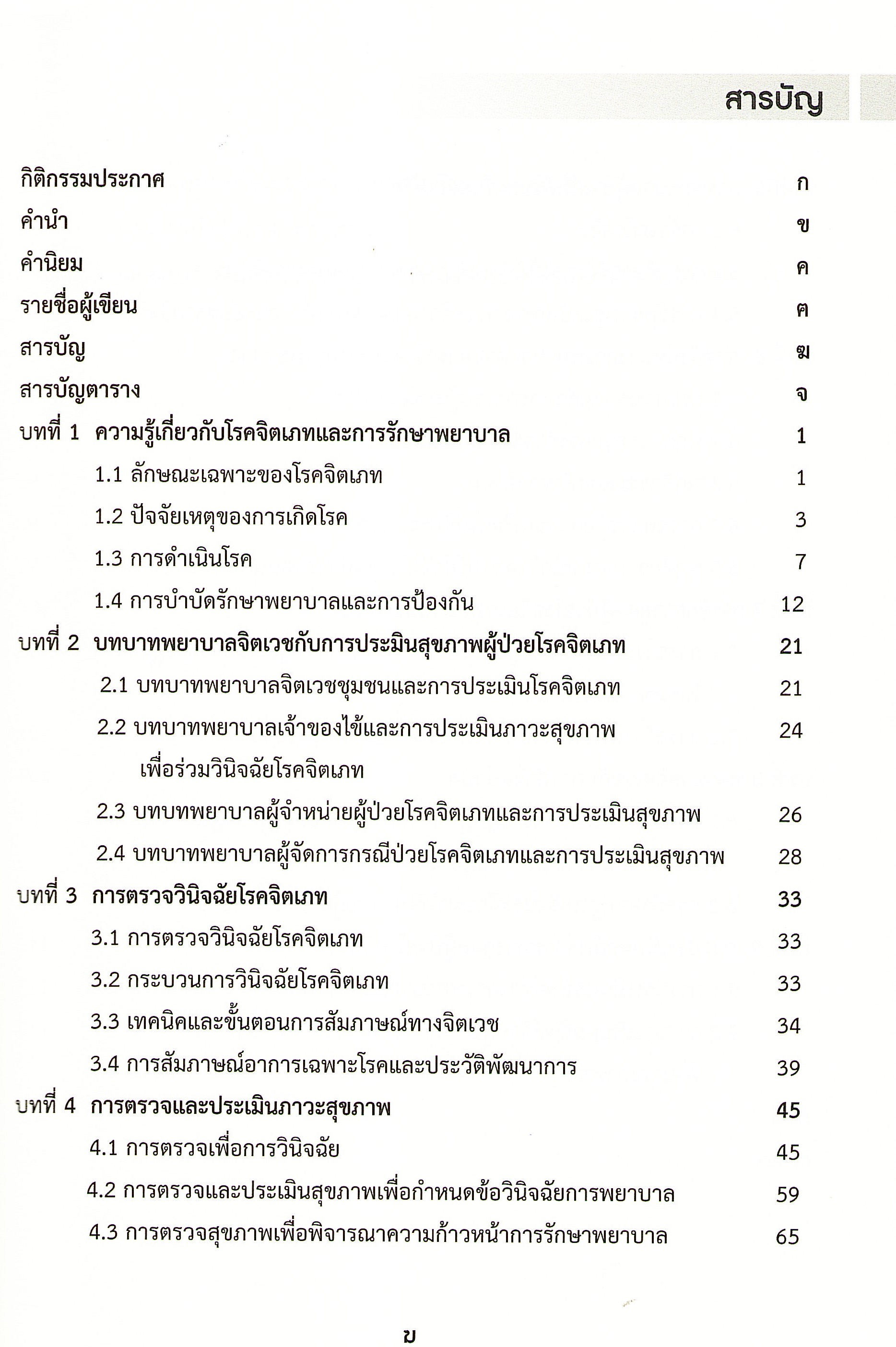 สารบัญ

กิติกรรมประกาศ ก
คำนำ ข
คำนิยม ค
รายชื่อผู้เขียน ฅ
สารบัญ ฆ
สารบัญตาราง จ
บทที่ 1 ความรู้เกี่ยวกับโรคจิตเภทและการรักษาพยาบาล 1
1.1 ลักษณะเฉพาะของโรคจิตเภท 1
1.2 ปัจจัยเหตุของการเกิดโรค 3
1.3 การดำเนินโรค 7
1.4 การบำบัดรักษาพยาบาลและการป้องกัน 12
บทที่ 2 บทบาทพยาบาลจิตเวชกับการประมินสุขภาพผู้ป่วยโรคจิตเภท 21
2.1 บทบาทพยาบาลจิตเวชชุมชนและการประเมินโรคจิตเภท 21
2.2 บทบาทพยาบาลเจ้าของไข้และการประเมินภาวะสุขภาพ เพื่อร่วมวินิจฉัยโรคจิตเภท 24
2.3 บทบทพยาบาลผู้จำหน่ายผู้ป่วยโรคจิตเภทและการประเมินสุขภาพ 26
2.4 บทบาทพยาบาลผู้จัดการกรณีป่วยโรคจิตเภทและการประเมินสุขภาพ 28
บทที่ 3 การตรวจวินิจฉัยโรคจิตเภท 33
3.1 การตรวจวินิจฉัยโรคจิตเภท 33
3.2 กระบวนการวินิจฉัยโรคจิตเภท 33
3.3 เทคนิคและขั้นตอนการสัมภาษณ์ทางจิตเวช 34
3.4 การสัมภาษณ์อาการเฉพาะโรคและประวัติพัฒนาการ 39
บทที่ 4 การตรวจและประเมินภาวะสุขภาพ 45
4.1 การตรวจเพื่อการวินิจฉัย 45
4.2 การตรวจและประเมินสุขภาพเพื่อกำหนดข้อวินิจฉัยการพยาบาล 59
4.3 การตรวจสุขภาพเพื่อพิจารณาความก้าวหน้าการรักษาพยาบาล 65

ฆ